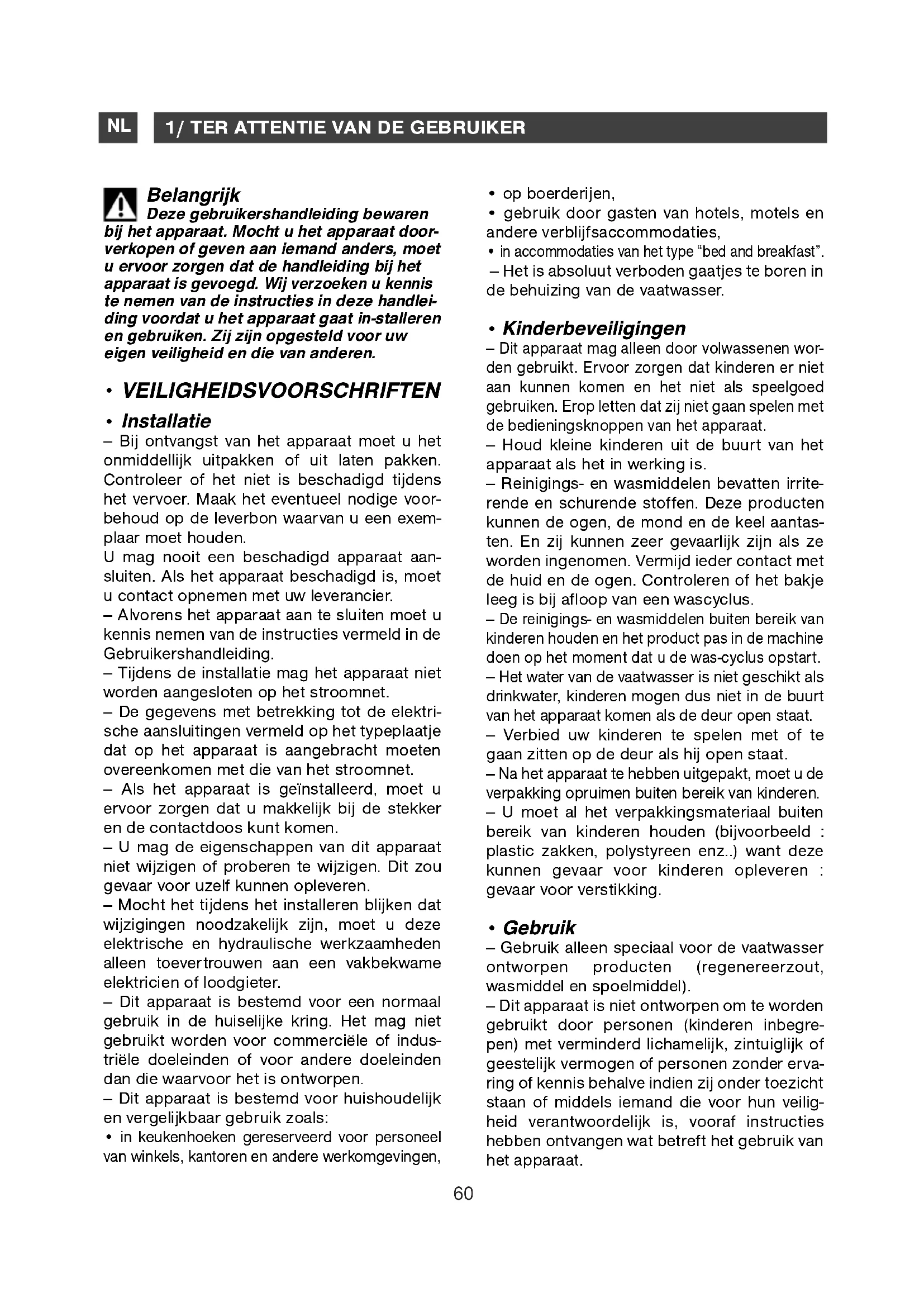 NL

1/ TER ATTENTIE VAN DE GEBRUIKER

Belangrijk
Deze gebruikershandleiding bewaren bij het apparaat. Mocht u het apparaat doorverkopen of geven aan iemand anders, moet u ervoor zorgen dat de handleiding bij het apparaat is gevoegd. Wij verzoeken u kennis te nemen van de instructies in deze handleiding voordat u het apparaat gaat in-stalleren en gebruiken. Zij zijn opgesteld voor uw eigen veiligheid en die van anderen.

• VEILIGHEIDSVOORSCHRIFTEN

• Installatie
– Bij ontvangst van het apparaat moet u het onmiddellijk uitpakken of uit laten pakken. Controleer of het niet is beschadigd tijdens het vervoer. Maak het eventueel nodige voorbehoud op de leverbon waarvan u een exemplaar moet houden.
U mag nooit een beschadigd apparaat aansluiten. Als het apparaat beschadigd is, moet u contact opnemen met uw leverancier.
– Alvorens het apparaat aan te sluiten moet u kennis nemen van de instructies vermeld in de Gebruikershandleiding.
– Tijdens de installatie mag het apparaat niet worden aangesloten op het stroomnet.
– De gegevens met betrekking tot de elektrische aansluitingen vermeld op het typeplaatje dat op het apparaat is aangebracht moeten overeenkomen met die van het stroomnet.
– Als het apparaat is geïnstalleerd, moet u ervoor zorgen dat u makkelijk bij de stekker en de contactdoos kunt komen.
– U mag de eigenschappen van dit apparaat niet wijzigen of proberen te wijzigen. Dit zou gevaar voor uzelf kunnen opleveren.
– Mocht het tijdens het installeren blijken dat wijzigingen noodzakelijk zijn, moet u deze elektrische en hydraulische werkzaamheden alleen toevertrouwen aan een vakbekwame elektricien of loodgieter.
– Dit apparaat is bestemd voor een normaal gebruik in de huiselijke kring. Het mag niet gebruikt worden voor commerciële of industriële doeleinden of voor andere doeleinden dan die waarvoor het is ontworpen.
– Dit apparaat is bestemd voor huishoudelijk en vergelijkbaar gebruik zoals:
• in keukenhoeken gereserveerd voor personeel van winkels, kantoren en andere werkomgevingen,
• op boerderijen,
• gebruik door gasten van hotels, motels en andere verblijfsaccommodaties,
• in accommodaties van het type “bed and breakfast”.
– Het is absoluut verboden gaatjes te boren in de behuizing van de vaatwasser.

• Kinderbeveiligingen
– Dit apparaat mag alleen door volwassenen worden gebruikt. Ervoor zorgen dat kinderen er niet aan kunnen komen en het niet als speelgoed gebruiken. Erop letten dat zij niet gaan spelen met de bedieningsknoppen van het apparaat.
– Houd kleine kinderen uit de buurt van het apparaat als het in werking is.
– Reinigings- en wasmiddelen bevatten irriterende en schurende stoffen. Deze producten kunnen de ogen, de mond en de keel aantasten. En zij kunnen zeer gevaarlijk zijn als ze worden ingenomen. Vermijd ieder contact met de huid en de ogen. Controleren of het bakje leeg is bij afloop van een wascyclus.
– De reinigings- en wasmiddelen buiten bereik van kinderen houden en het product pas in de machine doen op het moment dat u de was-cyclus opstart.
– Het water van de vaatwasser is niet geschikt als drinkwater, kinderen mogen dus niet in de buurt van het apparaat komen als de deur open staat.
– Verbied uw kinderen te spelen met of te gaan zitten op de deur als hij open staat.
– Na het apparaat te hebben uitgepakt, moet u de verpakking opruimen buiten bereik van kinderen.
– U moet al het verpakkingsmateriaal buiten bereik van kinderen houden (bijvoorbeeld : plastic zakken, polystyreen enz..) want deze kunnen gevaar voor kinderen opleveren : gevaar voor verstikking.

• Gebruik
– Gebruik alleen speciaal voor de vaatwasser ontworpen producten (regenereerzout, wasmiddel en spoelmiddel).
– Dit apparaat is niet ontworpen om te worden gebruikt door personen (kinderen inbegrepen) met verminderd lichamelijk, zintuiglijk of geestelijk vermogen of personen zonder ervaring of kennis behalve indien zij onder toezicht staan of middels iemand die voor hun veiligheid verantwoordelijk is, vooraf instructies hebben ontvangen wat betreft het gebruik van het apparaat.

60